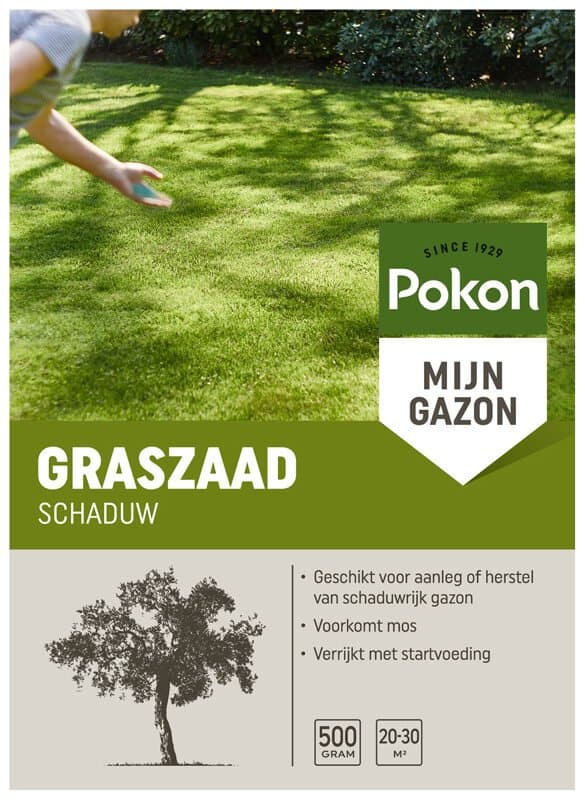 SINCE 1929
Pokon

MIJN
GAZON

GRASZAAD
SCHADUW

• Geschikt voor aanleg of herstel van schaduwrijk gazon
• Voorkomt mos
• Verrijkt met startvoeding

500
GRAM

20-30
M²